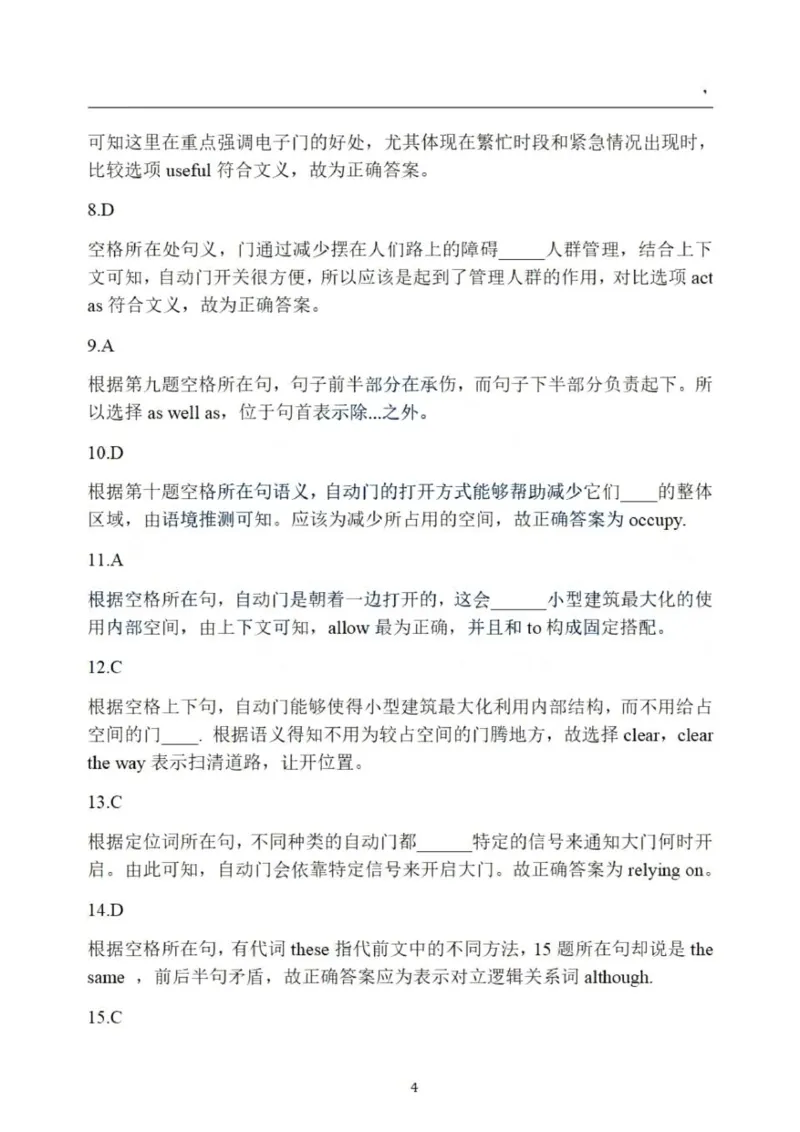 ,

可知这里在重点强调电子门的好处，尤其体现在繁忙时段和紧急情况出现时，比较选项 useful 符合文义，故为正确答案。

8.D

空格所在处句义，门通过减少摆在人们路上的障碍_____人群管理，结合上下文可知，自动门开关很方便，所以应该是起到了管理人群的作用，对比选项 act as 符合文义，故为正确答案。

9.A

根据第九题空格所在句，句子前半部分在承伤，而句子下半部分负责起下。所以选择 as well as，位于句首表示除...之外。

10.D

根据第十题空格所在句语义，自动门的打开方式能够帮助减少它们____的整体区域，由语境推测可知。应该为减少所占用的空间，故正确答案为 occupy.

11.A

根据空格所在句，自动门是朝着一边打开的，这会______小型建筑最大化的使用内部空间，由上下文可知，allow 最为正确，并且和 to 构成固定搭配。

12.C

根据空格上下句，自动门能够使得小型建筑最大化利用内部结构，而不用给占空间的门____. 根据语义得知不用为较占空间的门腾地方，故选择 clear，clear the way 表示扫清道路，让开位置。

13.C

根据定位词所在句，不同种类的自动门都______特定的信号来通知大门何时开启。由此可知，自动门会依靠特定信号来开启大门。故正确答案为 relying on。

14.D

根据空格所在句，有代词 these 指代前文中的不同方法，15 题所在句却说是 the same ，前后半句矛盾，故正确答案应为表示对立逻辑关系词 although.

15.C

4